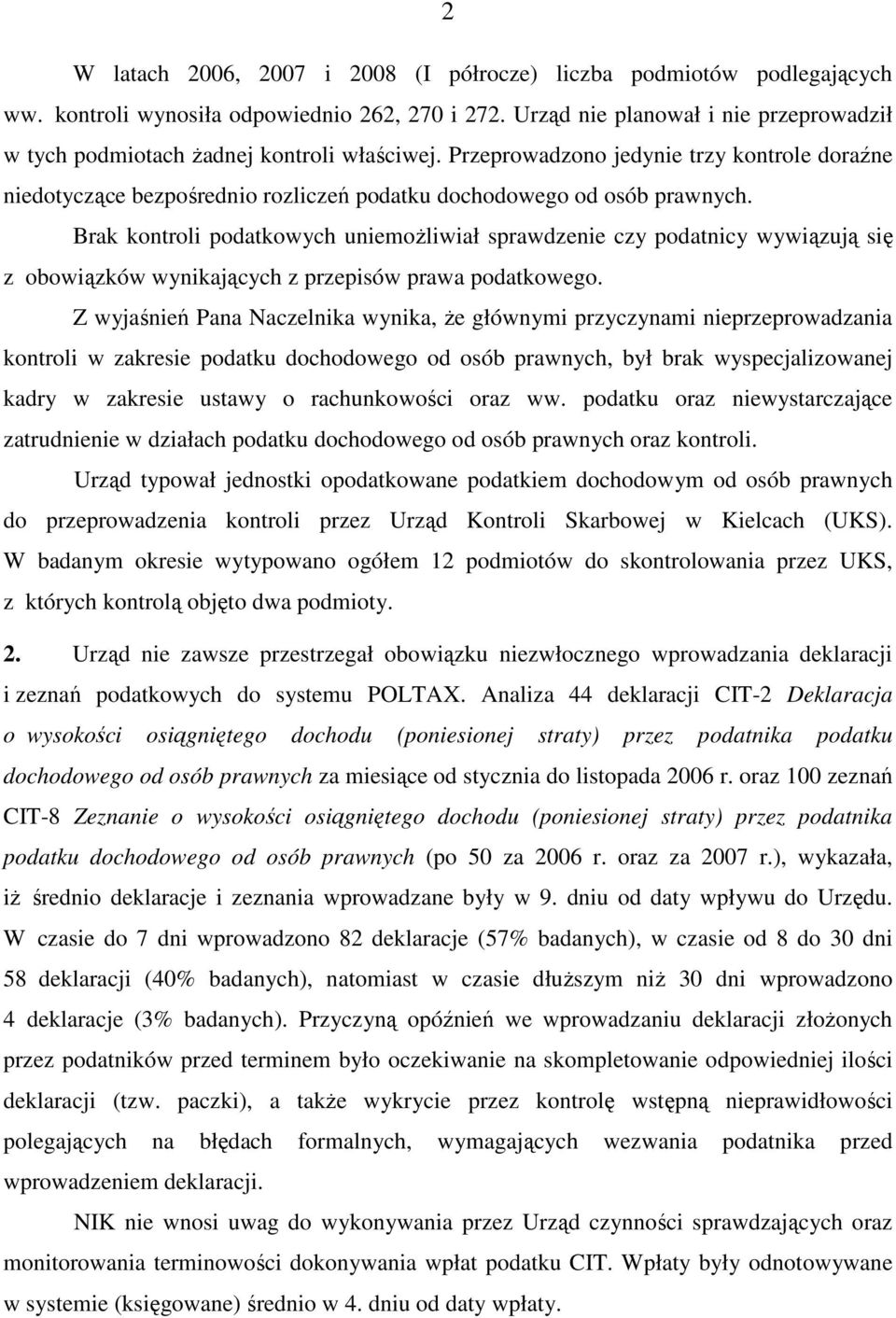 2

W latach 2006, 2007 i 2008 (I półrocze) liczba podmiotów podlegających ww. kontroli wynosiła odpowiednio 262, 270 i 272. Urząd nie planował i nie przeprowadził w tych podmiotach żadnej kontroli właściwej. Przeprowadzono jedynie trzy kontrole doraźne niedotyczące bezpośrednio rozliczeń podatku dochodowego od osób prawnych.

Brak kontroli podatkowych uniemożliwiał sprawdzenie czy podatnicy wywiązują się z obowiązków wynikających z przepisów prawa podatkowego.

Z wyjaśnień Pana Naczelnika wynika, że głównymi przyczynami nieprzeprowadzania kontroli w zakresie podatku dochodowego od osób prawnych, był brak wyspecjalizowanej kadry w zakresie ustawy o rachunkowości oraz ww. podatku oraz niewystarczające zatrudnienie w działach podatku dochodowego od osób prawnych oraz kontroli.

Urząd typował jednostki opodatkowane podatkiem dochodowym od osób prawnych do przeprowadzenia kontroli przez Urząd Kontroli Skarbowej w Kielcach (UKS). W badanym okresie wytypowano ogółem 12 podmiotów do skontrolowania przez UKS, z których kontrolą objęto dwa podmioty.

2. Urząd nie zawsze przestrzegał obowiązku niezwłocznego wprowadzania deklaracji i zeznań podatkowych do systemu POLTAX. Analiza 44 deklaracji CIT-2 Deklaracja o wysokości osiągniętego dochodu (poniesionej straty) przez podatnika podatku dochodowego od osób prawnych za miesiące od stycznia do listopada 2006 r. oraz 100 zeznań CIT-8 Zeznanie o wysokości osiągniętego dochodu (poniesionej straty) przez podatnika podatku dochodowego od osób prawnych (po 50 za 2006 r. oraz za 2007 r.), wykazała, iż średnio deklaracje i zeznania wprowadzane były w 9. dniu od daty wpływu do Urzędu. W czasie do 7 dni wprowadzono 82 deklaracje (57% badanych), w czasie od 8 do 30 dni 58 deklaracji (40% badanych), natomiast w czasie dłuższym niż 30 dni wprowadzono 4 deklaracje (3% badanych). Przyczyną opóźnień we wprowadzaniu deklaracji złożonych przez podatników przed terminem było oczekiwanie na skompletowanie odpowiedniej ilości deklaracji (tzw. paczki), a także wykrycie przez kontrolę wstępną nieprawidłowości polegających na błędach formalnych, wymagających wezwania podatnika przed wprowadzeniem deklaracji.

NIK nie wnosi uwag do wykonywania przez Urząd czynności sprawdzających oraz monitorowania terminowości dokonywania wpłat podatku CIT. Wpłaty były odnotowywane w systemie (księgowane) średnio w 4. dniu od daty wpłaty.